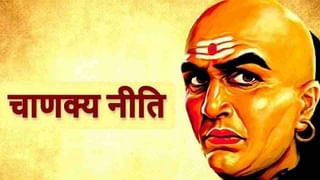 चाणक्य नीति